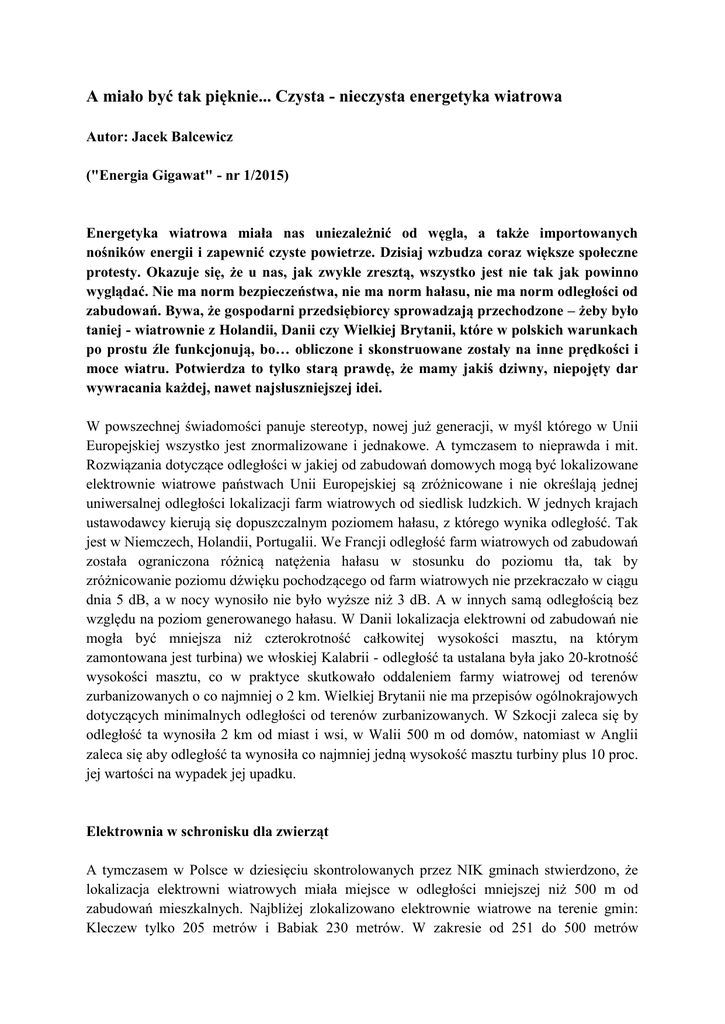 A miało być tak pięknie... Czysta - nieczysta energetyka wiatrowa

Autor: Jacek Balcewicz

("Energia Gigawat" - nr 1/2015)

Energetyka wiatrowa miała nas uniezależnić od węgla, a także importowanych nośników energii i zapewnić czyste powietrze. Dzisiaj wzbudza coraz większe społeczne protesty. Okazuje się, że u nas, jak zwykle zresztą, wszystko jest nie tak jak powinno wyglądać. Nie ma norm bezpieczeństwa, nie ma norm hałasu, nie ma norm odległości od zabudowań. Bywa, że gospodarni przedsiębiorcy sprowadzają przechodzone – żeby było taniej - wiatrownie z Holandii, Danii czy Wielkiej Brytanii, które w polskich warunkach po prostu źle funkcjonują, bo… obliczone i skonstruowane zostały na inne prędkości i moce wiatru. Potwierdza to tylko starą prawdę, że mamy jakiś dziwny, niepojęty dar wywracania każdej, nawet najsłuszniejszej idei.

W powszechnej świadomości panuje stereotyp, nowej już generacji, w myśl którego w Unii Europejskiej wszystko jest znormalizowane i jednakowe. A tymczasem to nieprawda i mit. Rozwiązania dotyczące odległości w jakiej od zabudowań domowych mogą być lokalizowane elektrownie wiatrowe państwach Unii Europejskiej są zróżnicowane i nie określają jednej uniwersalnej odległości lokalizacji farm wiatrowych od siedlisk ludzkich. W jednych krajach ustawodawcy kierują się dopuszczalnym poziomem hałasu, z którego wynika odległość. Tak jest w Niemczech, Holandii, Portugalii. We Francji odległość farm wiatrowych od zabudowań została ograniczona różnicą natężenia hałasu w stosunku do poziomu tła, tak by zróżnicowanie poziomu dźwięku pochodzącego od farm wiatrowych nie przekraczało w ciągu dnia 5 dB, a w nocy wynosiło nie było wyższe niż 3 dB. A w innych samą odległością bez względu na poziom generowanego hałasu. W Danii lokalizacja elektrowni od zabudowań nie mogła być mniejsza niż czterokrotność całkowitej wysokości masztu, na którym zamontowana jest turbina) we włoskiej Kalabrii - odległość ta ustalana była jako 20-krotność wysokości masztu, co w praktyce skutkowało oddaleniem farmy wiatrowej od terenów zurbanizowanych o co najmniej o 2 km. Wielkiej Brytanii nie ma przepisów ogólnokrajowych dotyczących minimalnych odległości od terenów zurbanizowanych. W Szkocji zaleca się by odległość ta wynosiła 2 km od miast i wsi, w Walii 500 m od domów, natomiast w Anglii zaleca się aby odległość ta wynosiła co najmniej jedną wysokość masztu turbiny plus 10 proc. jej wartości na wypadek jej upadku.

Elektrownia w schronisku dla zwierząt

A tymczasem w Polsce w dziesięciu skontrolowanych przez NIK gminach stwierdzono, że lokalizacja elektrowni wiatrowych miała miejsce w odległości mniejszej niż 500 m od zabudowań mieszkalnych. Najbliżej zlokalizowano elektrownie wiatrowe na terenie gmin: Kleczew tylko 205 metrów i Babiak 230 metrów. W zakresie od 251 do 500 metrów